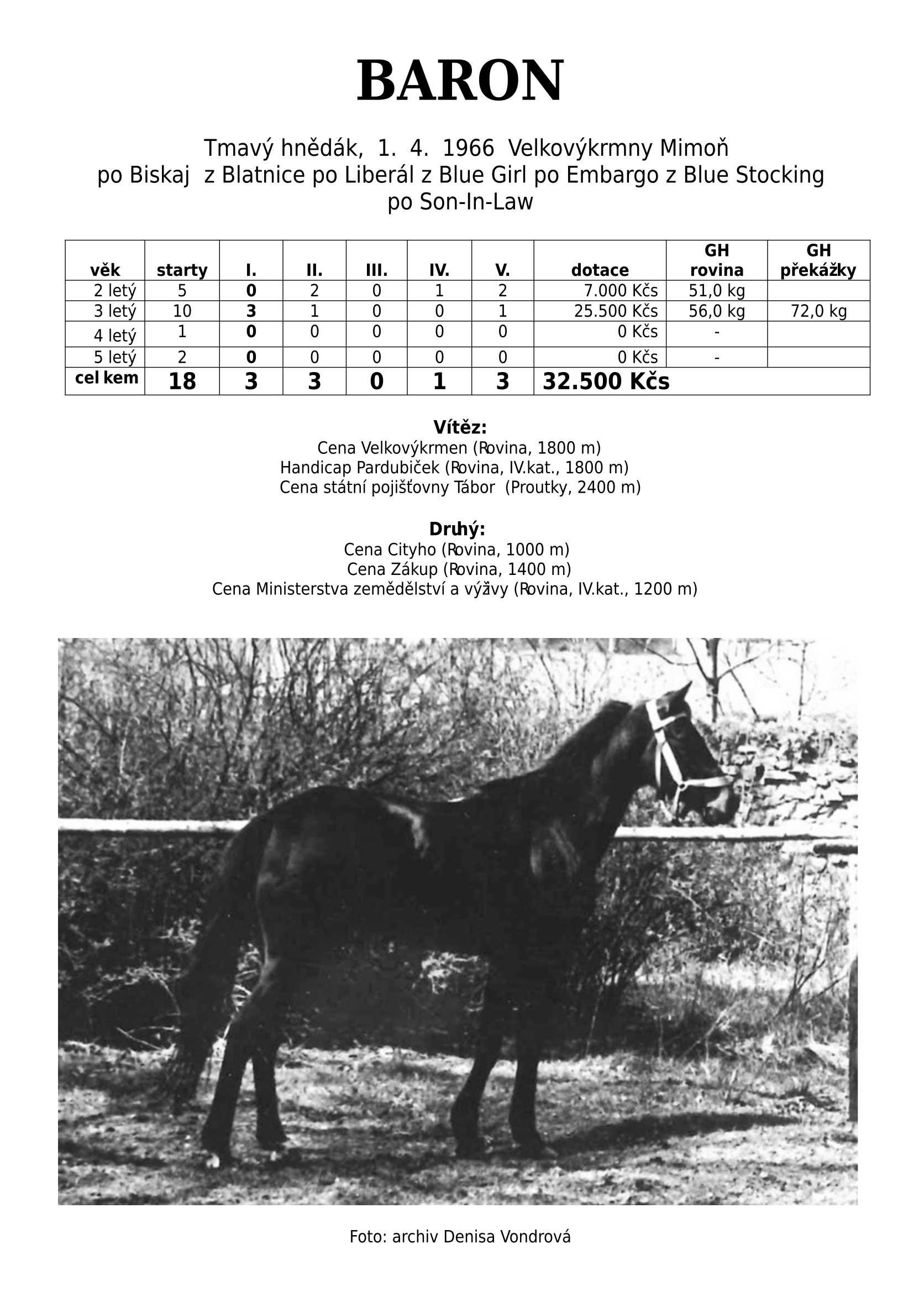 BARON

Tmavý hnědák, 1. 4. 1966 Velkovýkrmny Mimoň
po Biskaj z Blatnice po Liberál z Blue Girl po Embargo z Blue Stocking po Son-In-Law

| věk | starty | I. | II. | III. | IV. | V. | dotace | GH rovina | GH překážky |
|---|---|---|---|---|---|---|---|---|---|
| 2 letý | 5 | 0 | 2 | 0 | 1 | 2 | 7.000 Kčs | 51,0 kg | |
| 3 letý | 10 | 3 | 1 | 0 | 0 | 1 | 25.500 Kčs | 56,0 kg | 72,0 kg |
| 4 letý | 1 | 0 | 0 | 0 | 0 | 0 | 0 Kčs | - | |
| 5 letý | 2 | 0 | 0 | 0 | 0 | 0 | 0 Kčs | - | |
| cel kem | 18 | 3 | 3 | 0 | 1 | 3 | 32.500 Kčs | | |

Vítěz:
Cena Velkovýkrmen (Rovina, 1800 m)
Handicap Pardubiček (Rovina, IV.kat., 1800 m)
Cena státní pojišťovny Tábor (Proutky, 2400 m)

Druhý:
Cena Cityho (Rovina, 1000 m)
Cena Zákup (Rovina, 1400 m)
Cena Ministerstva zemědělství a výživy (Rovina, IV.kat., 1200 m)

Foto: archiv Denisa Vondrová